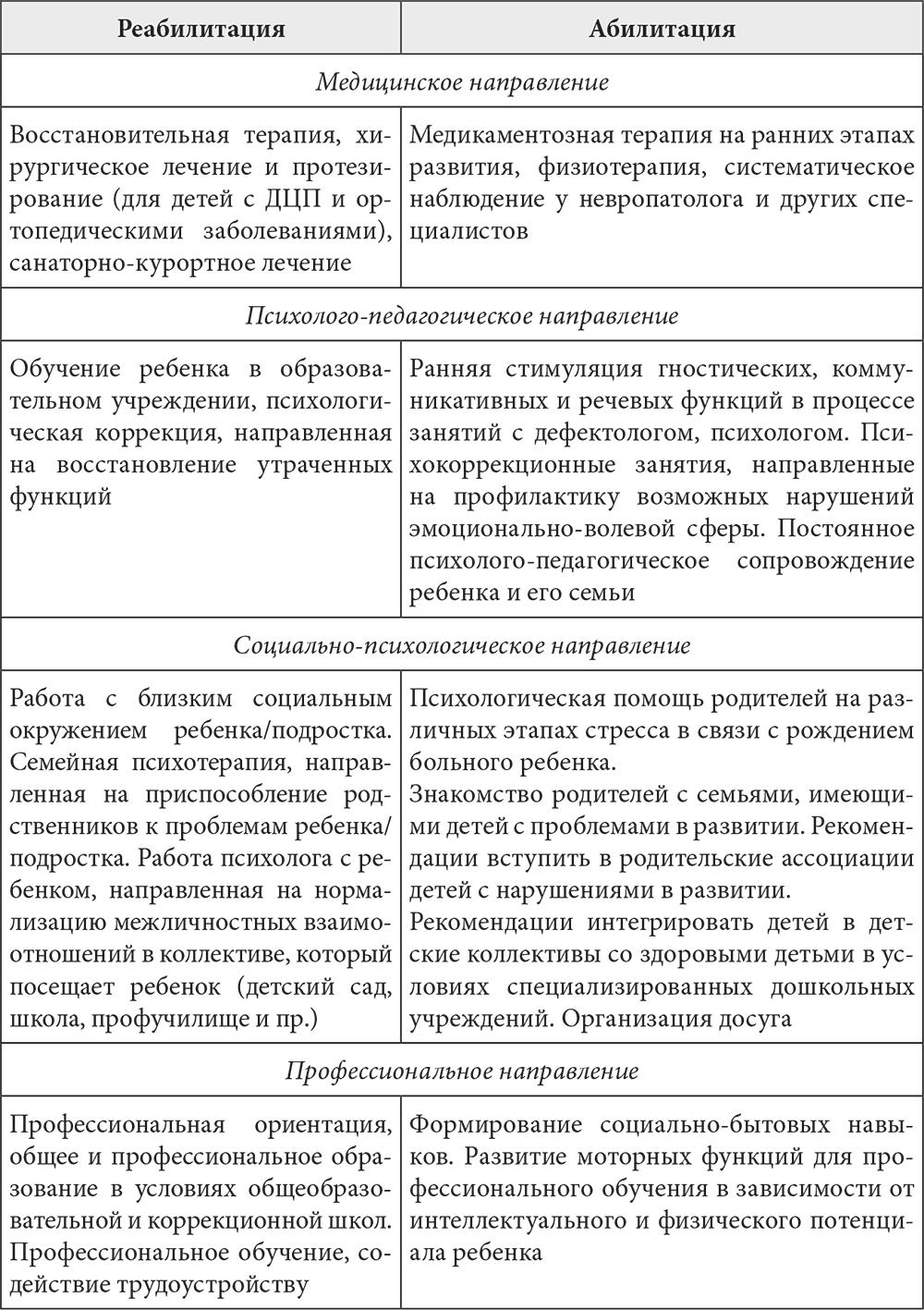 | Реабилитация | Абилитация |
|---|---|
| *Медицинское направление* | |
| Восстановительная терапия, хирургическое лечение и протезирование (для детей с ДЦП и ортопедическими заболеваниями), санаторно-курортное лечение | Медикаментозная терапия на ранних этапах развития, физиотерапия, систематическое наблюдение у невропатолога и других специалистов |
| *Психолого-педагогическое направление* | |
| Обучение ребенка в образовательном учреждении, психологическая коррекция, направленная на восстановление утраченных функций | Ранняя стимуляция гностических, коммуникативных и речевых функций в процессе занятий с дефектологом, психологом. Психокоррекционные занятия, направленные на профилактику возможных нарушений эмоционально-волевой сферы. Постоянное психолого-педагогическое сопровождение ребенка и его семьи |
| *Социально-психологическое направление* | |
| Работа с близким социальным окружением ребенка/подростка. Семейная психотерапия, направленная на приспособление родственников к проблемам ребенка/подростка. Работа психолога с ребенком, направленная на нормализацию межличностных взаимоотношений в коллективе, который посещает ребенок (детский сад, школа, профучилище и пр.) | Психологическая помощь родителей на различных этапах стресса в связи с рождением больного ребенка. Знакомство родителей с семьями, имеющими детей с проблемами в развитии. Рекомендации вступить в родительские ассоциации детей с нарушениями в развитии. Рекомендации интегрировать детей в детские коллективы со здоровыми детьми в условиях специализированных дошкольных учреждений. Организация досуга |
| *Профессиональное направление* | |
| Профессиональная ориентация, общее и профессиональное образование в условиях общеобразовательной и коррекционной школ. Профессиональное обучение, содействие трудоустройству | Формирование социально-бытовых навыков. Развитие моторных функций для профессионального обучения в зависимости от интеллектуального и физического потенциала ребенка |